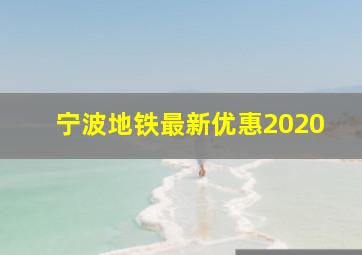 宁波地铁最新优惠2020